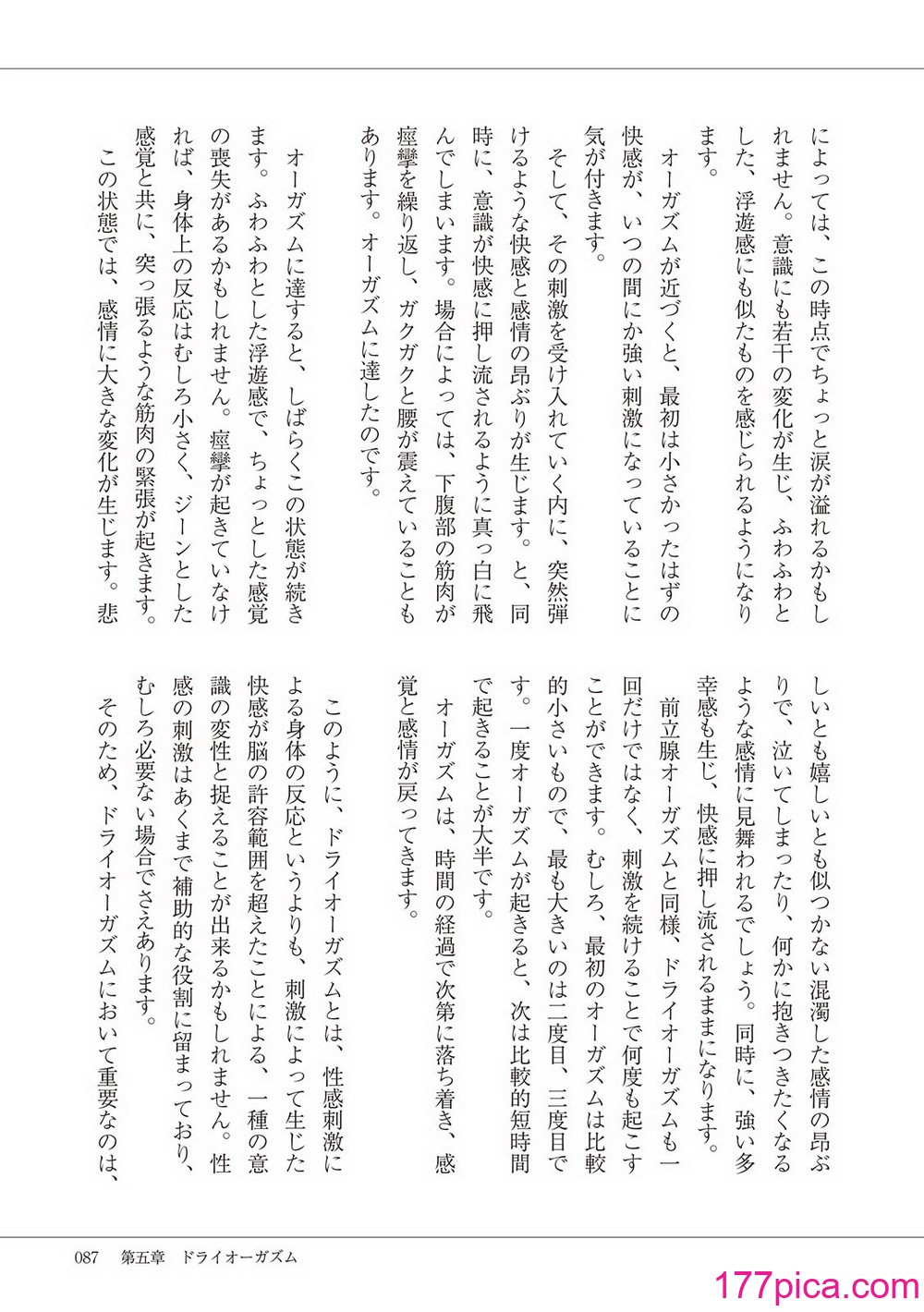 によっては、この時点でちょっと涙が溢れるかもしれません。意識にも若干の変化が生じ、ふわふわとした、浮遊感にも似たものを感じられるようになります。

オーガズムが近づくと、最初は小さかったはずの快感が、いつの間にか強い刺激になっていることに気が付きます。

そして、その刺激を受け入れていく内に、突然弾けるような快感と感情の昂ぶりが生じます。と、同時に、意識が快感に押し流されるように真っ白に飛んでしまいます。場合によっては、下腹部の筋肉が痙攣を繰り返し、ガクガクと腰が震えていることもあります。オーガズムに達したのです。

オーガズムに達すると、しばらくこの状態が続きます。ふわふわとした浮遊感で、ちょっとした感覚の喪失があるかもしれません。痙攣が起きていなければ、身体上の反応はむしろ小さく、ジーンとした感覚と共に、突っ張るような筋肉の緊張が起きます。

この状態では、感情に大きな変化が生じます。悲しいとも嬉しいとも似つかない混濁した感情の昂ぶりで、泣いてしまったり、何かに抱きつきたくなるような感情に見舞われるでしょう。同時に、強い多幸感も生じ、快感に押し流されるままになります。

前立腺オーガズムと同様、ドライオーガズムも一回だけではなく、刺激を続けることで何度も起こすことができます。むしろ、最初のオーガズムは比較的小さいもので、最も大きいのは二度目、三度目です。一度オーガズムが起きると、次は比較的短時間で起きることが大半です。

オーガズムは、時間の経過で次第に落ち着き、感覚と感情が戻ってきます。

このように、ドライオーガズムとは、性感刺激による身体の反応というよりも、刺激によって生じた快感が脳の許容範囲を超えたことによる、一種の意識の変性と捉えることが出来るかもしれません。性感の刺激はあくまで補助的な役割に留まっており、むしろ必要ない場合でさえあります。

そのため、ドライオーガズムにおいて重要なのは、

087　第五章　ドライオーガズム

177pica.com